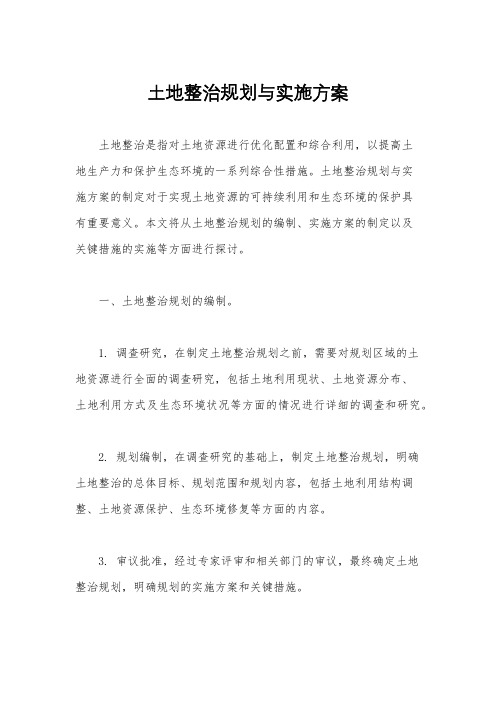 土地整治规划与实施方案

土地整治是指对土地资源进行优化配置和综合利用，以提高土地生产力和保护生态环境的一系列综合性措施。土地整治规划与实施方案的制定对于实现土地资源的可持续利用和生态环境的保护具有重要意义。本文将从土地整治规划的编制、实施方案的制定以及关键措施的实施等方面进行探讨。

一、土地整治规划的编制。

1. 调查研究，在制定土地整治规划之前，需要对规划区域的土地资源进行全面的调查研究，包括土地利用现状、土地资源分布、土地利用方式及生态环境状况等方面的情况进行详细的调查和研究。

2. 规划编制，在调查研究的基础上，制定土地整治规划，明确土地整治的总体目标、规划范围和规划内容，包括土地利用结构调整、土地资源保护、生态环境修复等方面的内容。

3. 审议批准，经过专家评审和相关部门的审议，最终确定土地整治规划，明确规划的实施方案和关键措施。